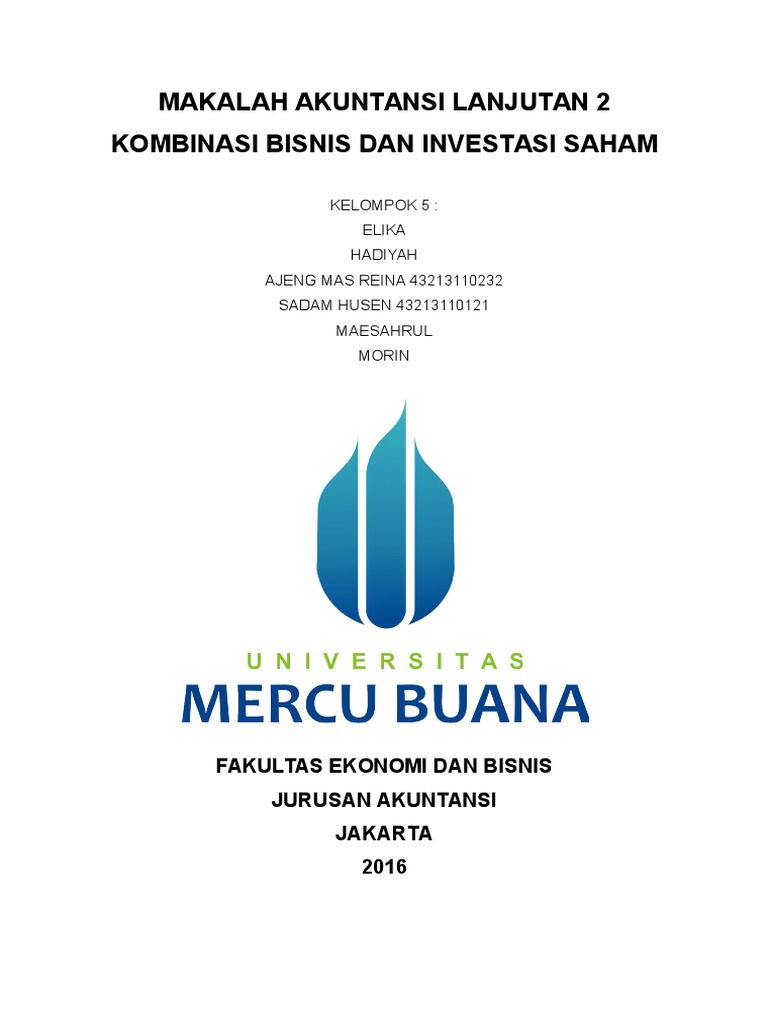 MAKALAH AKUNTANSI LANJUTAN 2
KOMBINASI BISNIS DAN INVESTASI SAHAM

KELOMPOK 5 :
ELIKA
HADIYAH
AJENG MAS REINA 43213110232
SADAM HUSEN 43213110121
MAESAHRUL
MORIN

UNIVERSITAS
MERCU BUANA

FAKULTAS EKONOMI DAN BISNIS
JURUSAN AKUNTANSI
JAKARTA
2016